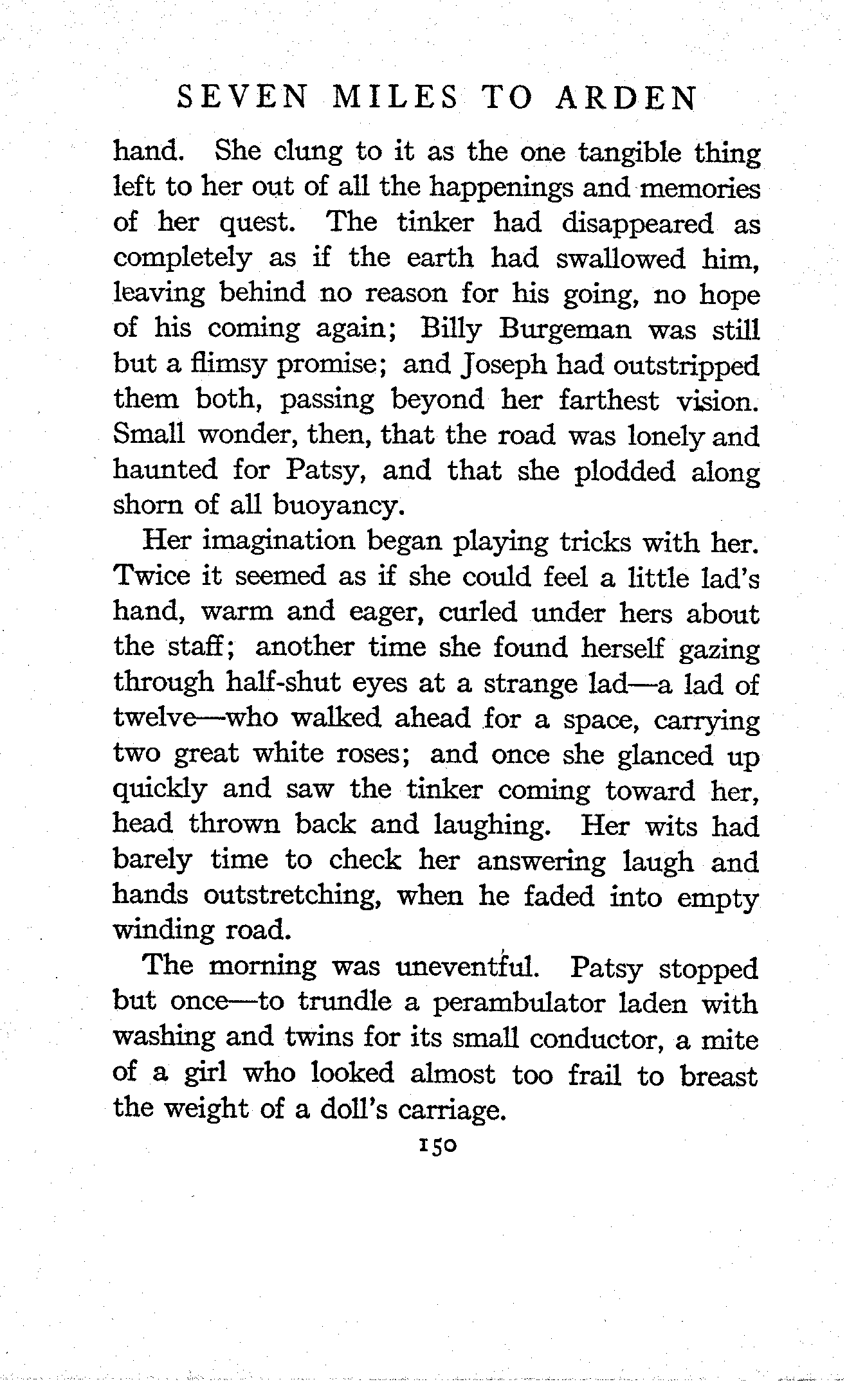 SEVEN MILES TO ARDEN

hand. She clung to it as the one tangible thing left to her out of all the happenings and memories of her quest. The tinker had disappeared as completely as if the earth had swallowed him, leaving behind no reason for his going, no hope of his coming again; Billy Burgeman was still but a flimsy promise; and Joseph had outstripped them both, passing beyond her farthest vision. Small wonder, then, that the road was lonely and haunted for Patsy, and that she plodded along shorn of all buoyancy.

Her imagination began playing tricks with her. Twice it seemed as if she could feel a little lad's hand, warm and eager, curled under hers about the staff; another time she found herself gazing through half-shut eyes at a strange lad—a lad of twelve—who walked ahead for a space, carrying two great white roses; and once she glanced up quickly and saw the tinker coming toward her, head thrown back and laughing. Her wits had barely time to check her answering laugh and hands outstretching, when he faded into empty winding road.

The morning was uneventful. Patsy stopped but once—to trundle a perambulator laden with washing and twins for its small conductor, a mite of a girl who looked almost too frail to breast the weight of a doll's carriage.

150